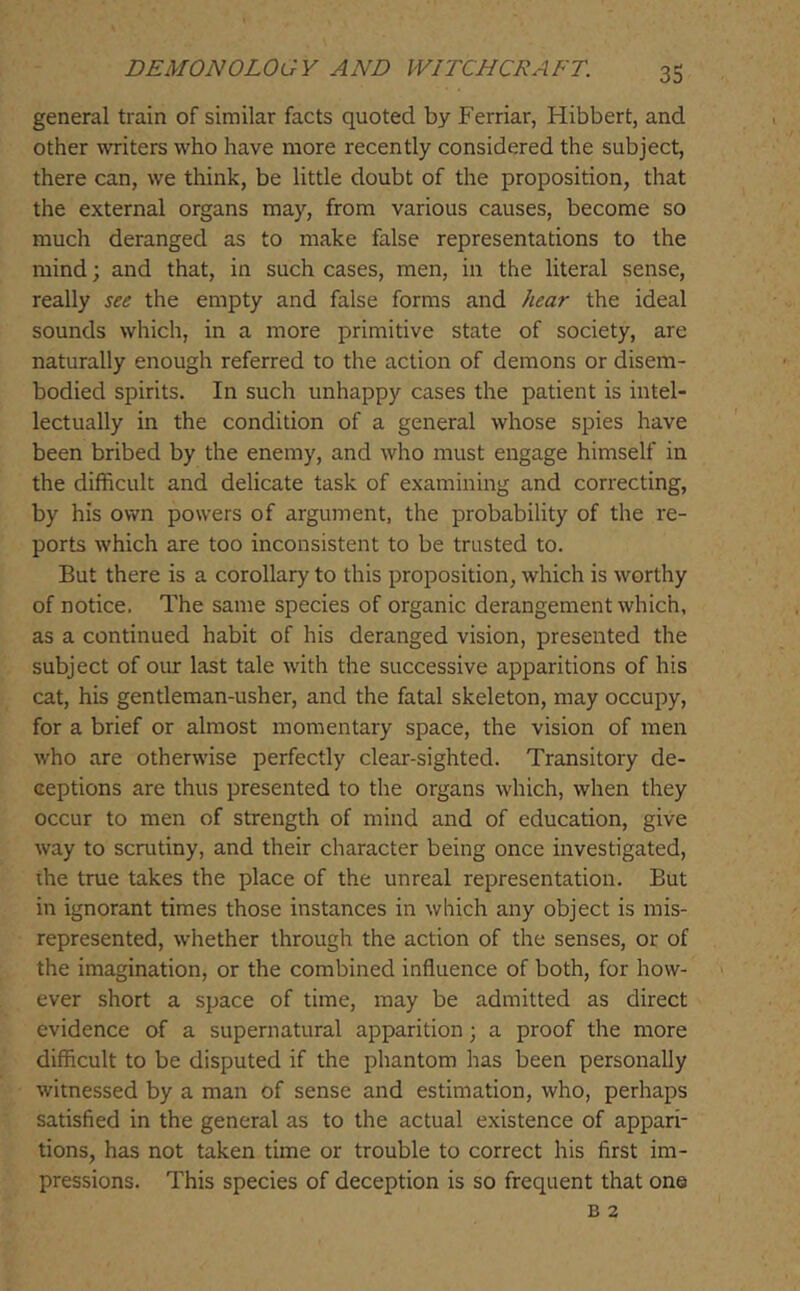 DEMONOLOGY AND WITCHCRAFT. 35

general train of similar facts quoted by Ferriar, Hibbert, and other writers who have more recently considered the subject, there can, we think, be little doubt of the proposition, that the external organs may, from various causes, become so much deranged as to make false representations to the mind; and that, in such cases, men, in the literal sense, really see the empty and false forms and hear the ideal sounds which, in a more primitive state of society, are naturally enough referred to the action of demons or disembodied spirits. In such unhappy cases the patient is intellectually in the condition of a general whose spies have been bribed by the enemy, and who must engage himself in the difficult and delicate task of examining and correcting, by his own powers of argument, the probability of the reports which are too inconsistent to be trusted to.

But there is a corollary to this proposition, which is worthy of notice. The same species of organic derangement which, as a continued habit of his deranged vision, presented the subject of our last tale with the successive apparitions of his cat, his gentleman-usher, and the fatal skeleton, may occupy, for a brief or almost momentary space, the vision of men who are otherwise perfectly clear-sighted. Transitory deceptions are thus presented to the organs which, when they occur to men of strength of mind and of education, give way to scrutiny, and their character being once investigated, the true takes the place of the unreal representation. But in ignorant times those instances in which any object is misrepresented, whether through the action of the senses, or of the imagination, or the combined influence of both, for however short a space of time, may be admitted as direct evidence of a supernatural apparition; a proof the more difficult to be disputed if the phantom has been personally witnessed by a man of sense and estimation, who, perhaps satisfied in the general as to the actual existence of apparitions, has not taken time or trouble to correct his first impressions. This species of deception is so frequent that one

B 2